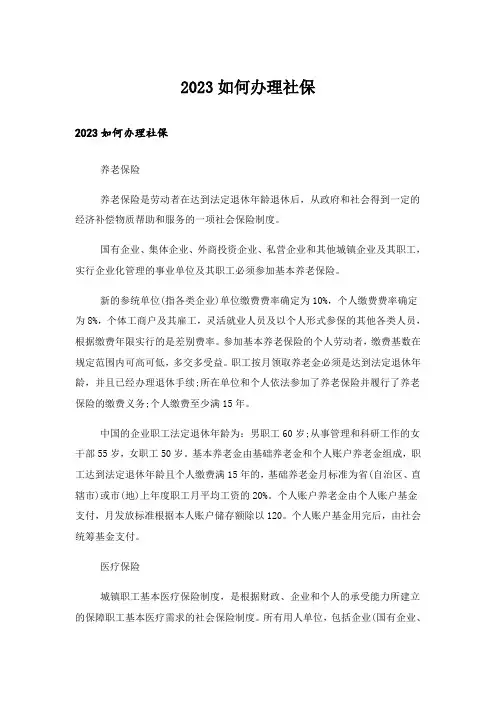 2023如何办理社保

2023如何办理社保

养老保险

养老保险是劳动者在达到法定退休年龄退休后，从政府和社会得到一定的经济补偿物质帮助和服务的一项社会保险制度。

国有企业、集体企业、外商投资企业、私营企业和其他城镇企业及其职工，实行企业化管理的事业单位及其职工必须参加基本养老保险。

新的参统单位(指各类企业)单位缴费费率确定为10%，个人缴费费率确定为8%，个体工商户及其雇工，灵活就业人员及以个人形式参保的其他各类人员，根据缴费年限实行的是差别费率。参加基本养老保险的个人劳动者，缴费基数在规定范围内可高可低，多交多受益。职工按月领取养老金必须是达到法定退休年龄，并且已经办理退休手续;所在单位和个人依法参加了养老保险并履行了养老保险的缴费义务;个人缴费至少满15年。

中国的企业职工法定退休年龄为：男职工60岁;从事管理和科研工作的女干部55岁，女职工50岁。基本养老金由基础养老金和个人账户养老金组成，职工达到法定退休年龄且个人缴费满15年的，基础养老金月标准为省(自治区、直辖市)或市(地)上年度职工月平均工资的20%。个人账户养老金由个人账户基金支付，月发放标准根据本人账户储存额除以120。个人账户基金用完后，由社会统筹基金支付。

医疗保险

城镇职工基本医疗保险制度，是根据财政、企业和个人的承受能力所建立的保障职工基本医疗需求的社会保险制度。所有用人单位，包括企业(国有企业、